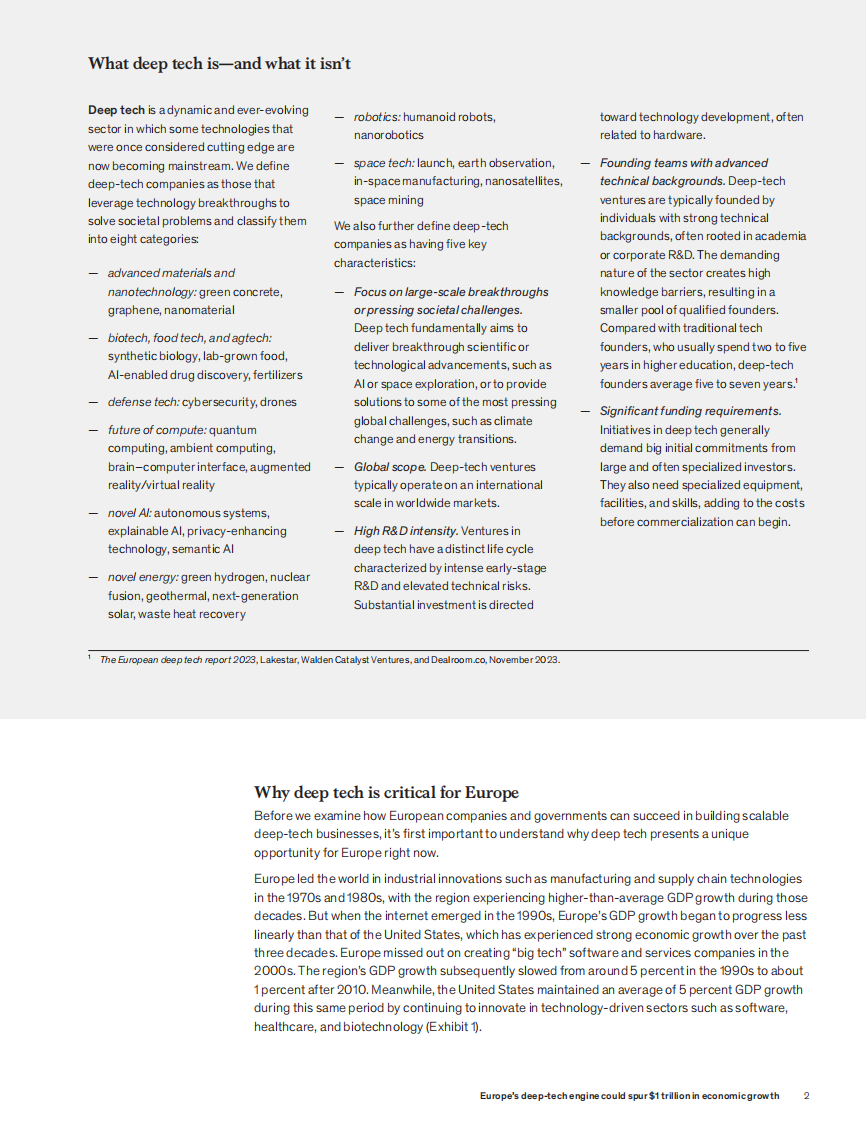 What deep tech is—and what it isn't

Deep tech is a dynamic and ever-evolving sector in which some technologies that were once considered cutting edge are now becoming mainstream. We define deep-tech companies as those that leverage technology breakthroughs to solve societal problems and classify them into eight categories:

— advanced materials and nanotechnology: green concrete, graphene, nanomaterial

— biotech, food tech, and agtech: synthetic biology, lab-grown food, AI-enabled drug discovery, fertilizers

— defense tech: cybersecurity, drones

— future of compute: quantum computing, ambient computing, brain–computer interface, augmented reality/virtual reality

— novel AI: autonomous systems, explainable AI, privacy-enhancing technology, semantic AI

— novel energy: green hydrogen, nuclear fusion, geothermal, next-generation solar, waste heat recovery

— robotics: humanoid robots, nanorobotics

— space tech: launch, earth observation, in-space manufacturing, nanosatellites, space mining

We also further define deep-tech companies as having five key characteristics:

— Focus on large-scale breakthroughs or pressing societal challenges. Deep tech fundamentally aims to deliver breakthrough scientific or technological advancements, such as AI or space exploration, or to provide solutions to some of the most pressing global challenges, such as climate change and energy transitions.

— Global scope. Deep-tech ventures typically operate on an international scale in worldwide markets.

— High R&D intensity. Ventures in deep tech have a distinct life cycle characterized by intense early-stage R&D and elevated technical risks. Substantial investment is directed toward technology development, often related to hardware.

— Founding teams with advanced technical backgrounds. Deep-tech ventures are typically founded by individuals with strong technical backgrounds, often rooted in academia or corporate R&D. The demanding nature of the sector creates high knowledge barriers, resulting in a smaller pool of qualified founders. Compared with traditional tech founders, who usually spend two to five years in higher education, deep-tech founders average five to seven years.$^1$

— Significant funding requirements. Initiatives in deep tech generally demand big initial commitments from large and often specialized investors. They also need specialized equipment, facilities, and skills, adding to the costs before commercialization can begin.

$^1$ The European deep tech report 2023, Lakestar, Walden Catalyst Ventures, and Dealroom.co, November 2023.

Why deep tech is critical for Europe

Before we examine how European companies and governments can succeed in building scalable deep-tech businesses, it's first important to understand why deep tech presents a unique opportunity for Europe right now.

Europe led the world in industrial innovations such as manufacturing and supply chain technologies in the 1970s and 1980s, with the region experiencing higher-than-average GDP growth during those decades. But when the internet emerged in the 1990s, Europe's GDP growth began to progress less linearly than that of the United States, which has experienced strong economic growth over the past three decades. Europe missed out on creating "big tech" software and services companies in the 2000s. The region's GDP growth subsequently slowed from around 5 percent in the 1990s to about 1 percent after 2010. Meanwhile, the United States maintained an average of 5 percent GDP growth during this same period by continuing to innovate in technology-driven sectors such as software, healthcare, and biotechnology (Exhibit 1).

Europe's deep-tech engine could spur $1 trillion in economic growth 2